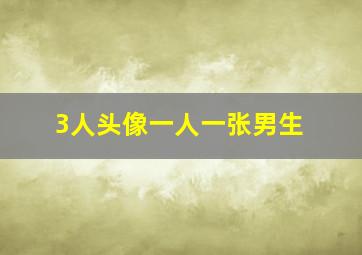 3人头像一人一张男生